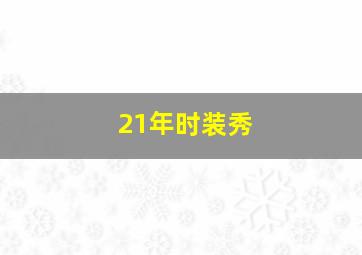 21年时装秀